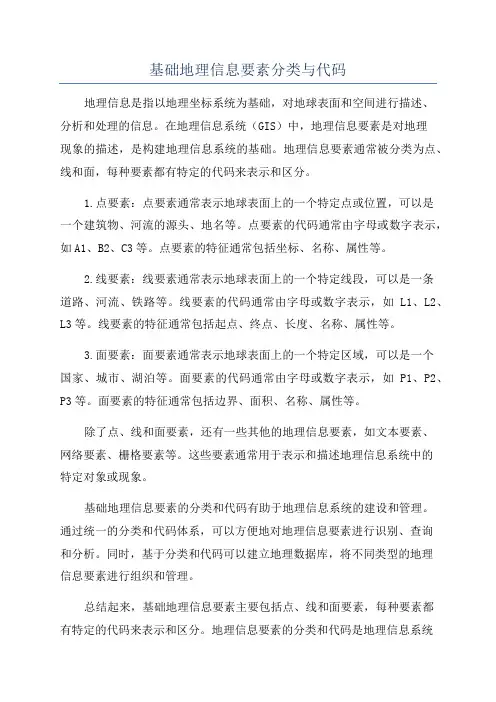 基础地理信息要素分类与代码

地理信息是指以地理坐标系统为基础，对地球表面和空间进行描述、分析和处理的信息。在地理信息系统（GIS）中，地理信息要素是对地理现象的描述，是构建地理信息系统的基础。地理信息要素通常被分类为点、线和面，每种要素都有特定的代码来表示和区分。

1.点要素：点要素通常表示地球表面上的一个特定点或位置，可以是一个建筑物、河流的源头、地名等。点要素的代码通常由字母或数字表示，如A1、B2、C3等。点要素的特征通常包括坐标、名称、属性等。

2.线要素：线要素通常表示地球表面上的一个特定线段，可以是一条道路、河流、铁路等。线要素的代码通常由字母或数字表示，如 L1、L2、L3等。线要素的特征通常包括起点、终点、长度、名称、属性等。

3.面要素：面要素通常表示地球表面上的一个特定区域，可以是一个国家、城市、湖泊等。面要素的代码通常由字母或数字表示，如 P1、P2、P3等。面要素的特征通常包括边界、面积、名称、属性等。

除了点、线和面要素，还有一些其他的地理信息要素，如文本要素、网络要素、栅格要素等。这些要素通常用于表示和描述地理信息系统中的特定对象或现象。

基础地理信息要素的分类和代码有助于地理信息系统的建设和管理。通过统一的分类和代码体系，可以方便地对地理信息要素进行识别、查询和分析。同时，基于分类和代码可以建立地理数据库，将不同类型的地理信息要素进行组织和管理。

总结起来，基础地理信息要素主要包括点、线和面要素，每种要素都有特定的代码来表示和区分。地理信息要素的分类和代码是地理信息系统